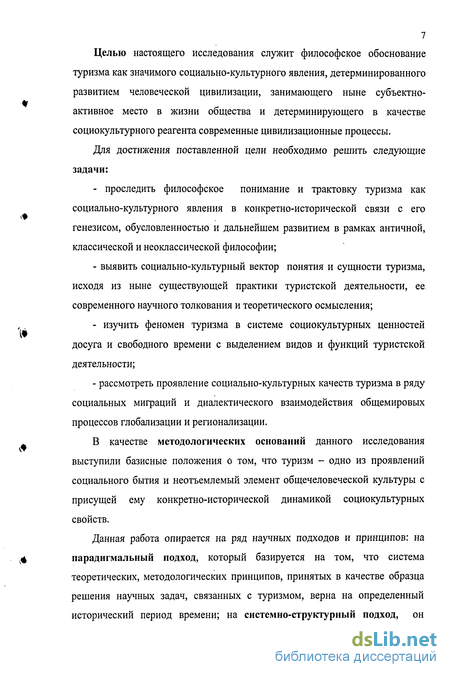 7

Целью настоящего исследования служит философское обоснование туризма как значимого социально-культурного явления, детерминированного развитием человеческой цивилизации, занимающего ныне субъектно-активное место в жизни общества и детерминирующего в качестве социокультурного реагента современные цивилизационные процессы.

Для достижения поставленной цели необходимо решить следующие задачи:

- проследить философское понимание и трактовку туризма как социально-культурного явления в конкретно-исторической связи с его генезисом, обусловленностью и дальнейшем развитием в рамках античной, классической и неоклассической философии;

- выявить социально-культурный вектор понятия и сущности туризма, исходя из ныне существующей практики туристской деятельности, ее современного научного толкования и теоретического осмысления;

- изучить феномен туризма в системе социокультурных ценностей досуга и свободного времени с выделением видов и функций туристской деятельности;

- рассмотреть проявление социально-культурных качеств туризма в ряду социальных миграций и диалектического взаимодействия общемировых процессов глобализации и регионализации.

В качестве методологических оснований данного исследования выступили базисные положения о том, что туризм – одно из проявлений социального бытия и неотъемлемый элемент общечеловеческой культуры с присущей ему конкретно-исторической динамикой социокультурных свойств.

Данная работа опирается на ряд научных подходов и принципов: на парадигмальный подход, который базируется на том, что система теоретических, методологических принципов, принятых в качестве образца решения научных задач, связанных с туризмом, верна на определенный исторический период времени; на системно-структурный подход, он

dsLib.net
библиотека диссертаций